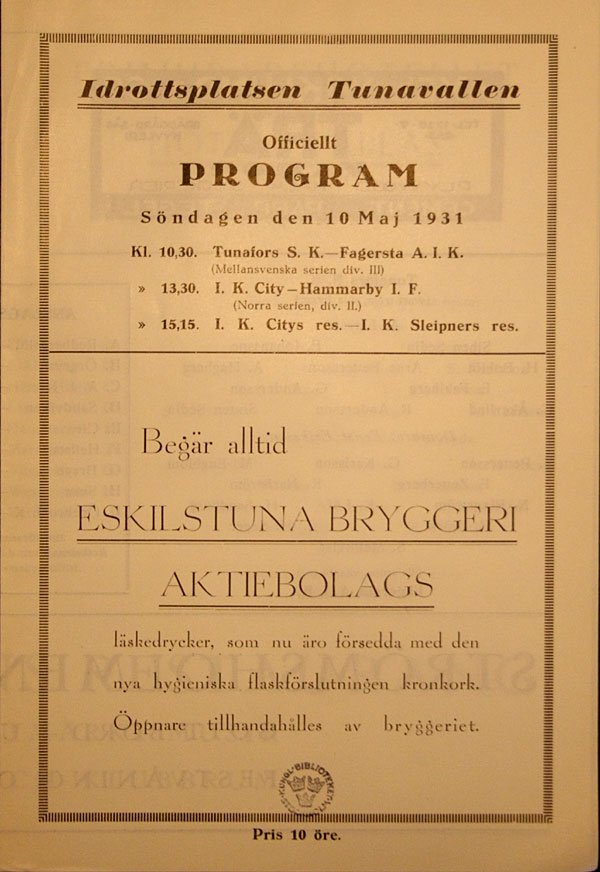 Idrottsplatsen Tunavallen

Officiellt

PROGRAM

Söndagen den 10 Maj 1931

Kl. 10,30. Tunafors S. K.—Fagersta A. I. K.
(Mellansvenska serien div. III)

» 13,30. I. K. City—Hammarby I. F.
(Norra serien, div. II.)

» 15,15. I. K. Citys res.—I. K. Sleipners res.

Begär alltid

ESKILSTUNA BRYGGERI

AKTIEBOLAGS

läskedrycker, som nu äro försedda med den nya hygieniska flaskförslutningen kronkork. Öppnare tillhandahålles av bryggeriet.

KUNGL. BIBLIOTEKET

Pris 10 öre.